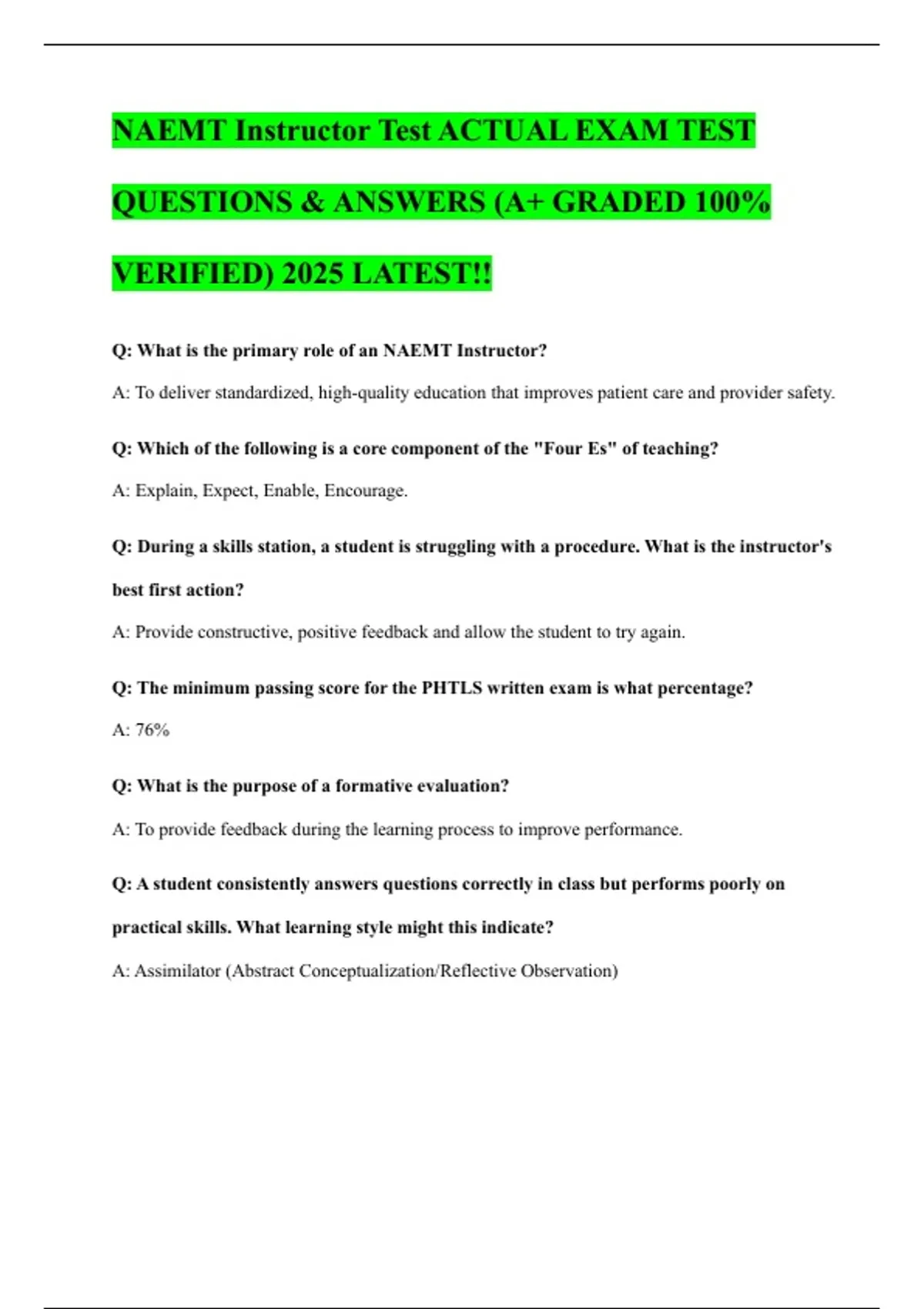 NAEMT Instructor Test ACTUAL EXAM TEST QUESTIONS & ANSWERS (A+ GRADED 100% VERIFIED) 2025 LATEST!!

Q: What is the primary role of an NAEMT Instructor?

A: To deliver standardized, high-quality education that improves patient care and provider safety.

Q: Which of the following is a core component of the "Four Es" of teaching?

A: Explain, Expect, Enable, Encourage.

Q: During a skills station, a student is struggling with a procedure. What is the instructor's best first action?

A: Provide constructive, positive feedback and allow the student to try again.

Q: The minimum passing score for the PHTLS written exam is what percentage?

A: 76%

Q: What is the purpose of a formative evaluation?

A: To provide feedback during the learning process to improve performance.

Q: A student consistently answers questions correctly in class but performs poorly on practical skills. What learning style might this indicate?

A: Assimilator (Abstract Conceptualization/Reflective Observation)